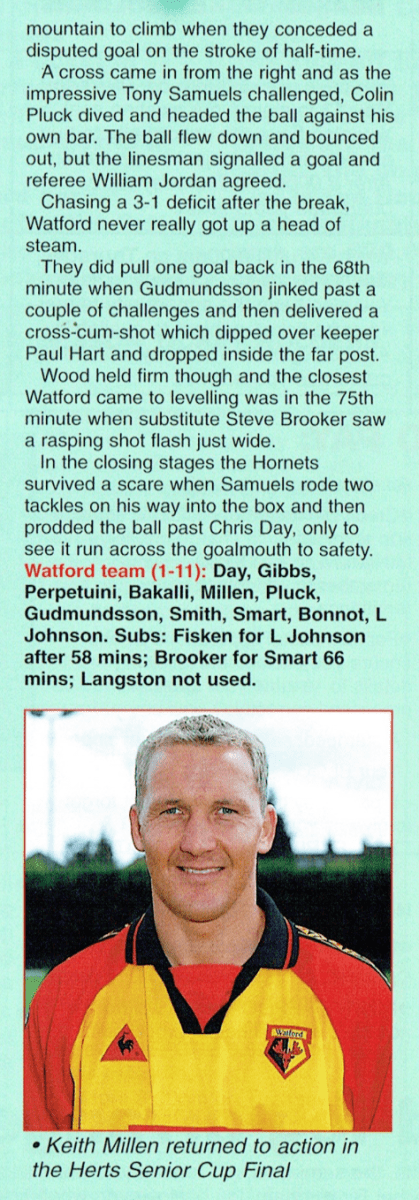 mountain to climb when they conceded a disputed goal on the stroke of half-time.

A cross came in from the right and as the impressive Tony Samuels challenged, Colin Pluck dived and headed the ball against his own bar. The ball flew down and bounced out, but the linesman signalled a goal and referee William Jordan agreed.

Chasing a 3-1 deficit after the break, Watford never really got up a head of steam.

They did pull one goal back in the 68th minute when Gudmundsson jinked past a couple of challenges and then delivered a cross-cum-shot which dipped over keeper Paul Hart and dropped inside the far post.

Wood held firm though and the closest Watford came to levelling was in the 75th minute when substitute Steve Brooker saw a rasping shot flash just wide.

In the closing stages the Hornets survived a scare when Samuels rode two tackles on his way into the box and then prodded the ball past Chris Day, only to see it run across the goalmouth to safety.

Watford team (1-11): Day, Gibbs, Perpetuini, Bakalli, Millen, Pluck, Gudmundsson, Smith, Smart, Bonnot, L Johnson. Subs: Fisken for L Johnson after 58 mins; Brooker for Smart 66 mins; Langston not used.

Watford

• Keith Millen returned to action in the Herts Senior Cup Final